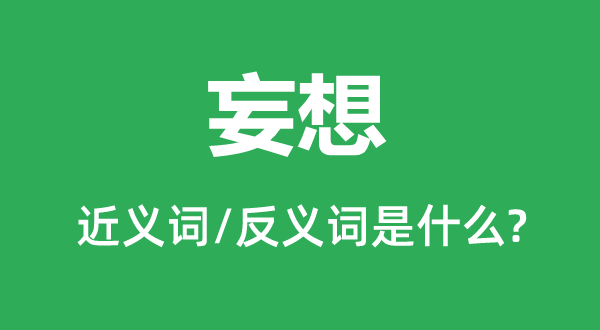 妄想

近义词/反义词是什么?